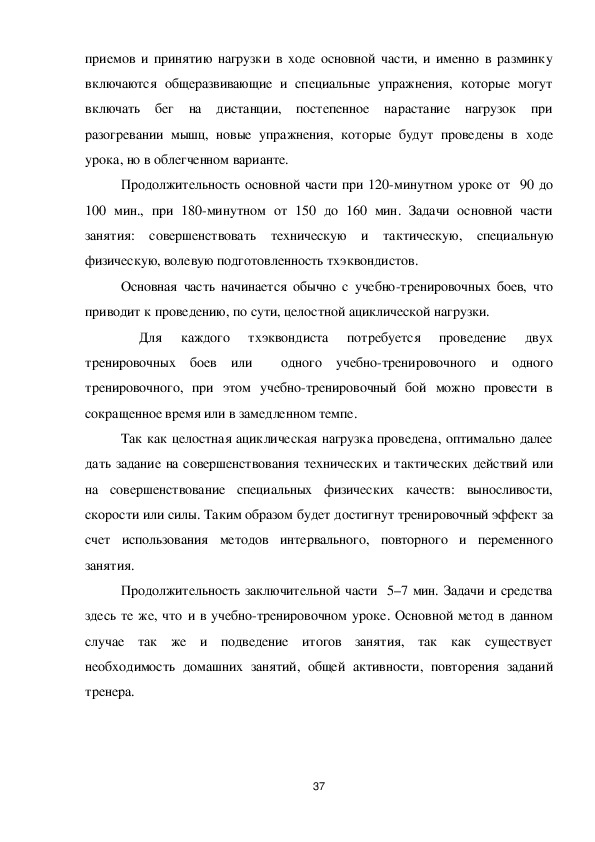 приемов и принятию нагрузки в ходе основной части, и именно в разминку включаются общеразвивающие и специальные упражнения, которые могут включать бег на дистанции, постепенное нарастание нагрузок при разогревании мышц, новые упражнения, которые будут проведены в ходе урока, но в облегченном варианте.

Продолжительность основной части при 120-минутном уроке от 90 до 100 мин., при 180-минутном от 150 до 160 мин. Задачи основной части занятия: совершенствовать техническую и тактическую, специальную физическую, волевую подготовленность тхэквондистов.

Основная часть начинается обычно с учебно-тренировочных боев, что приводит к проведению, по сути, целостной ациклической нагрузки.

Для каждого тхэквондиста потребуется проведение двух тренировочных боев или одного учебно-тренировочного и одного тренировочного, при этом учебно-тренировочный бой можно провести в сокращенное время или в замедленном темпе.

Так как целостная ациклическая нагрузка проведена, оптимально далее дать задание на совершенствования технических и тактических действий или на совершенствование специальных физических качеств: выносливости, скорости или силы. Таким образом будет достигнут тренировочный эффект за счет использования методов интервального, повторного и переменного занятия.

Продолжительность заключительной части 5–7 мин. Задачи и средства здесь те же, что и в учебно-тренировочном уроке. Основной метод в данном случае так же и подведение итогов занятия, так как существует необходимость домашних занятий, общей активности, повторения заданий тренера.

37